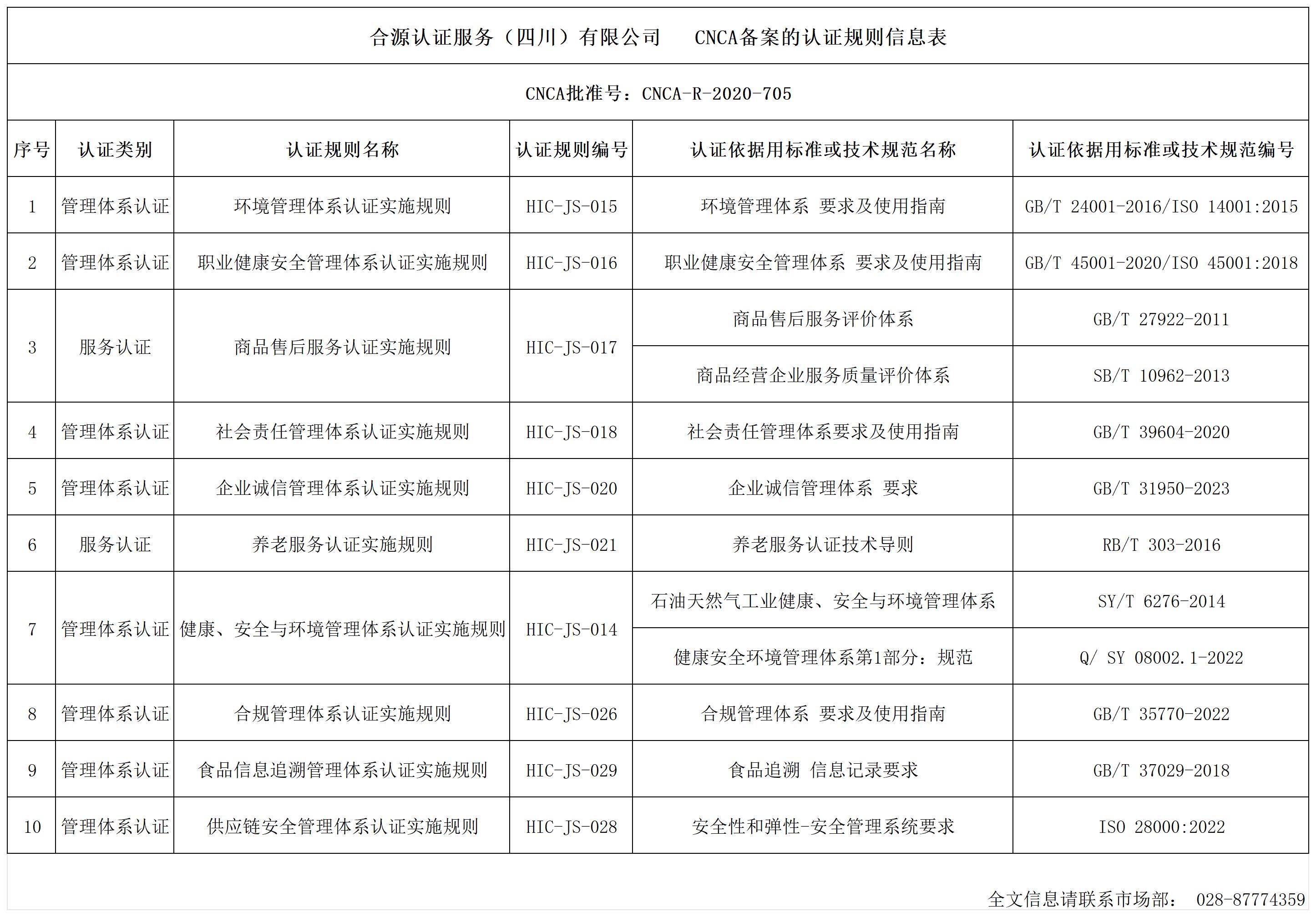 合源认证服务（四川）有限公司　CNCA备案的认证规则信息表

CNCA批准号：CNCA-R-2020-705

| 序号 | 认证类别 | 认证规则名称 | 认证规则编号 | 认证依据用标准或技术规范名称 | 认证依据用标准或技术规范编号 |
|---|---|---|---|---|---|
| 1 | 管理体系认证 | 环境管理体系认证实施规则 | HIC-JS-015 | 环境管理体系 要求及使用指南 | GB/T 24001-2016/ISO 14001:2015 |
| 2 | 管理体系认证 | 职业健康安全管理体系认证实施规则 | HIC-JS-016 | 职业健康安全管理体系 要求及使用指南 | GB/T 45001-2020/ISO 45001:2018 |
| 3 | 服务认证 | 商品售后服务认证实施规则 | HIC-JS-017 | 商品售后服务评价体系 | GB/T 27922-2011 |
| | | | | 商品经营企业服务质量评价体系 | SB/T 10962-2013 |
| 4 | 管理体系认证 | 社会责任管理体系认证实施规则 | HIC-JS-018 | 社会责任管理体系要求及使用指南 | GB/T 39604-2020 |
| 5 | 管理体系认证 | 企业诚信管理体系认证实施规则 | HIC-JS-020 | 企业诚信管理体系 要求 | GB/T 31950-2023 |
| 6 | 服务认证 | 养老服务认证实施规则 | HIC-JS-021 | 养老服务认证技术导则 | RB/T 303-2016 |
| 7 | 管理体系认证 | 健康、安全与环境管理体系认证实施规则 | HIC-JS-014 | 石油天然气工业健康、安全与环境管理体系 | SY/T 6276-2014 |
| | | | | 健康安全环境管理体系第1部分：规范 | Q/ SY 08002.1-2022 |
| 8 | 管理体系认证 | 合规管理体系认证实施规则 | HIC-JS-026 | 合规管理体系 要求及使用指南 | GB/T 35770-2022 |
| 9 | 管理体系认证 | 食品信息追溯管理体系认证实施规则 | HIC-JS-029 | 食品追溯 信息记录要求 | GB/T 37029-2018 |
| 10 | 管理体系认证 | 供应链安全管理体系认证实施规则 | HIC-JS-028 | 安全性和弹性-安全管理系统要求 | ISO 28000:2022 |

全文信息请联系市场部：　028-87774359